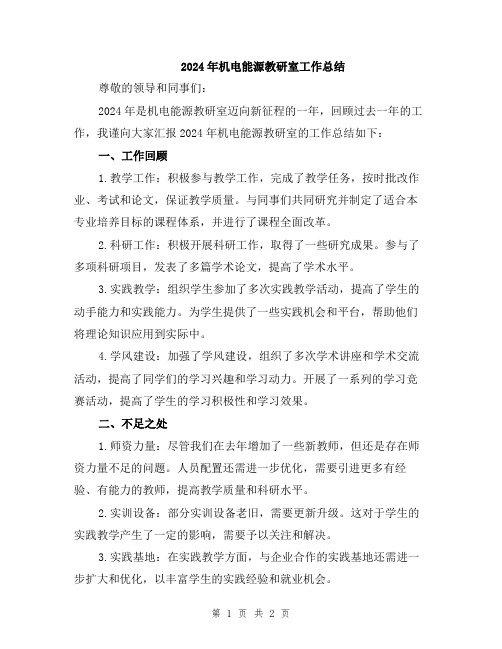 2024年机电能源教研室工作总结

尊敬的领导和同事们：

2024年是机电能源教研室迈向新征程的一年，回顾过去一年的工作，我谨向大家汇报2024年机电能源教研室的工作总结如下：

一、工作回顾

1.教学工作：积极参与教学工作，完成了教学任务，按时批改作业、考试和论文，保证教学质量。与同事们共同研究并制定了适合本专业培养目标的课程体系，并进行了课程全面改革。

2.科研工作：积极开展科研工作，取得了一些研究成果。参与了多项科研项目，发表了多篇学术论文，提高了学术水平。

3.实践教学：组织学生参加了多次实践教学活动，提高了学生的动手能力和实践能力。为学生提供了一些实践机会和平台，帮助他们将理论知识应用到实际中。

4.学风建设：加强了学风建设，组织了多次学术讲座和学术交流活动，提高了同学们的学习兴趣和学习动力。开展了一系列的学习竞赛活动，提高了学生的学习积极性和学习效果。

二、不足之处

1.师资力量：尽管我们在去年增加了一些新教师，但还是存在师资力量不足的问题。人员配置还需进一步优化，需要引进更多有经验、有能力的教师，提高教学质量和科研水平。

2.实训设备：部分实训设备老旧，需要更新升级。这对于学生的实践教学产生了一定的影响，需要予以关注和解决。

3.实践基地：在实践教学方面，与企业合作的实践基地还需进一步扩大和优化，以丰富学生的实践经验和就业机会。

第 1 页 共 2 页